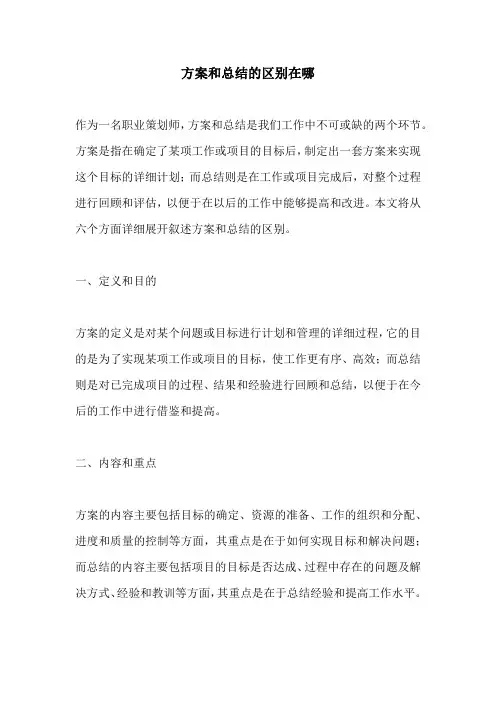 方案和总结的区别在哪

作为一名职业策划师，方案和总结是我们工作中不可或缺的两个环节。方案是指在确定了某项工作或项目的目标后，制定出一套方案来实现这个目标的详细计划；而总结则是在工作或项目完成后，对整个过程进行回顾和评估，以便于在以后的工作中能够提高和改进。本文将从六个方面详细展开叙述方案和总结的区别。

一、定义和目的

方案的定义是对某个问题或目标进行计划和管理的详细过程，它的目的是为了实现某项工作或项目的目标，使工作更有序、高效；而总结则是对已完成项目的过程、结果和经验进行回顾和总结，以便于在今后的工作中进行借鉴和提高。

二、内容和重点

方案的内容主要包括目标的确定、资源的准备、工作的组织和分配、进度和质量的控制等方面，其重点是在于如何实现目标和解决问题；而总结的内容主要包括项目的目标是否达成、过程中存在的问题及解决方式、经验和教训等方面，其重点是在于总结经验和提高工作水平。